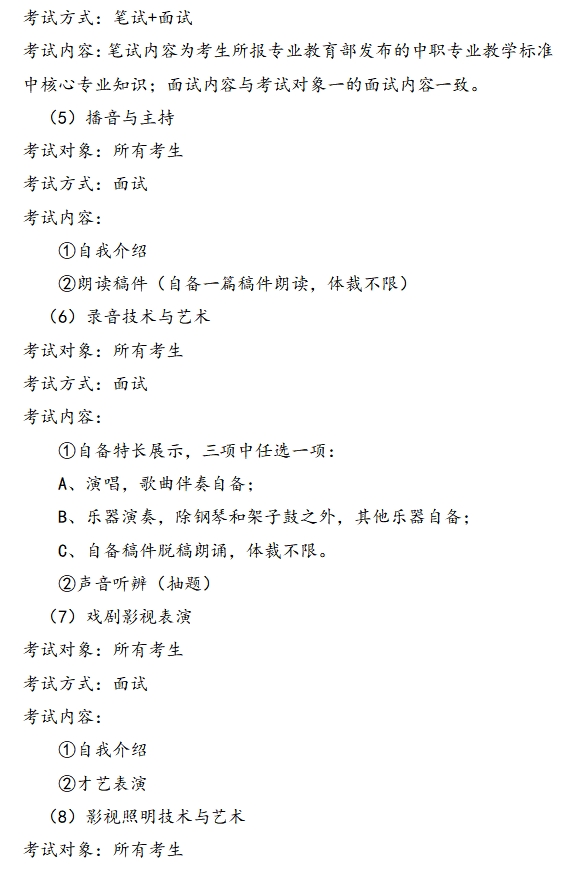 考试方式：笔试+面试

考试内容：笔试内容为考生所报专业教育部发布的中职专业教学标准中核心专业知识；面试内容与考试对象一的面试内容一致。

（5）播音与主持

考试对象：所有考生

考试方式：面试

考试内容：

①自我介绍

②朗读稿件（自备一篇稿件朗读，体裁不限）

（6）录音技术与艺术

考试对象：所有考生

考试方式：面试

考试内容：

①自备特长展示，三项中任选一项：

A、演唱，歌曲伴奏自备；

B、乐器演奏，除钢琴和架子鼓之外，其他乐器自备；

C、自备稿件脱稿朗诵，体裁不限。

②声音听辨（抽题）

（7）戏剧影视表演

考试对象：所有考生

考试方式：面试

考试内容：

①自我介绍

②才艺表演

（8）影视照明技术与艺术

考试对象：所有考生